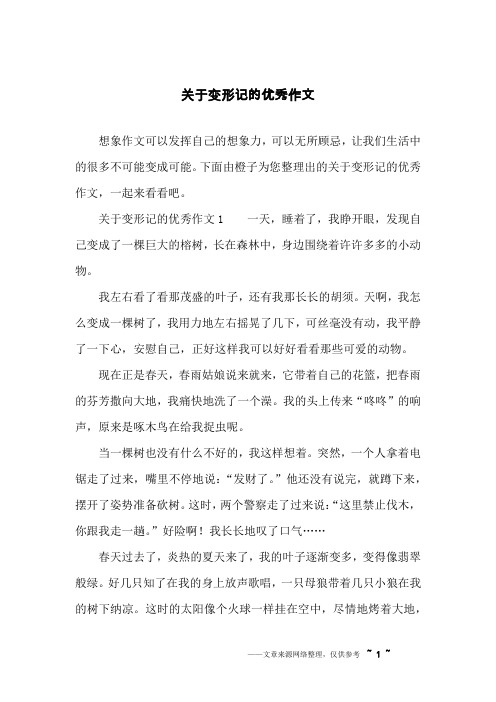 关于变形记的优秀作文

想象作文可以发挥自己的想象力，可以无所顾忌，让我们生活中的很多不可能变成可能。下面由橙子为您整理出的关于变形记的优秀作文，一起来看看吧。

关于变形记的优秀作文1　　一天，睡着了，我睁开眼，发现自己变成了一棵巨大的榕树，长在森林中，身边围绕着许许多多的小动物。

我左右看了看那茂盛的叶子，还有我那长长的胡须。天啊，我怎么变成一棵树了，我用力地左右摇晃了几下，可丝毫没有动，我平静了一下心，安慰自己，正好这样我可以好好看看那些可爱的动物。

现在正是春天，春雨姑娘说来就来，它带着自己的花篮，把春雨的芬芳撒向大地，我痛快地洗了一个澡。我的头上传来“咚咚”的响声，原来是啄木鸟在给我捉虫呢。

当一棵树也没有什么不好的，我这样想着。突然，一个人拿着电锯走了过来，嘴里不停地说：“发财了。”他还没有说完，就蹲下来，摆开了姿势准备砍树。这时，两个警察走了过来说：“这里禁止伐木，你跟我走一趟。”好险啊！我长长地叹了口气……

春天过去了，炎热的夏天来了，我的叶子逐渐变多，变得像翡翠般绿。好几只知了在我的身上放声歌唱，一只母狼带着几只小狼在我的树下纳凉。这时的太阳像个火球一样挂在空中，尽情地烤着大地，

——文章来源网络整理，仅供参考　~ 1 ~